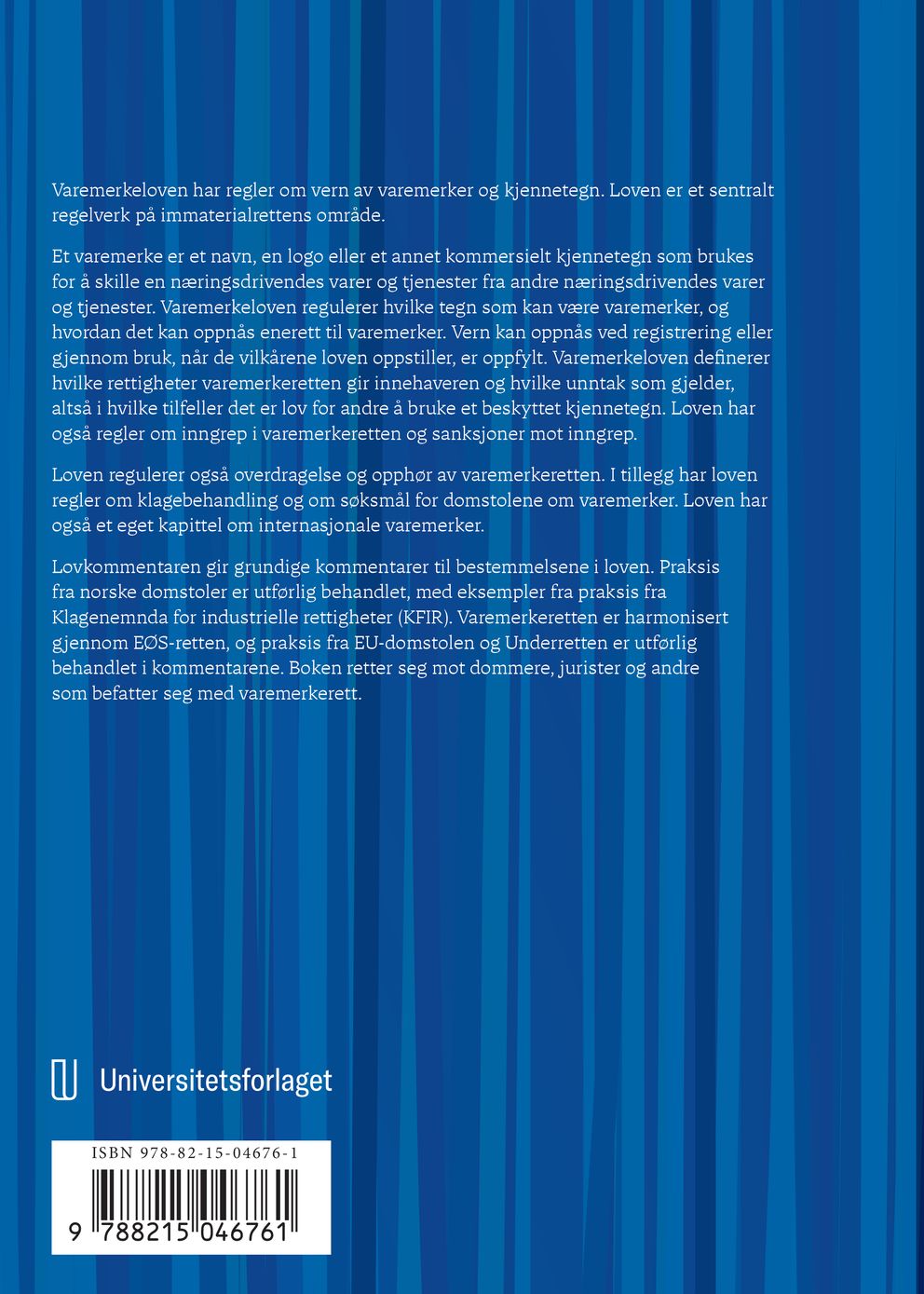 Varemerkeloven har regler om vern av varemerker og kjennetegn. Loven er et sentralt regelverk på immaterialrettens område.

Et varemerke er et navn, en logo eller et annet kommersielt kjennetegn som brukes for å skille en næringsdrivendes varer og tjenester fra andre næringsdrivendes varer og tjenester. Varemerkeloven regulerer hvilke tegn som kan være varemerker, og hvordan det kan oppnås enerett til varemerker. Vern kan oppnås ved registrering eller gjennom bruk, når de vilkårene loven oppstiller, er oppfylt. Varemerkeloven definerer hvilke rettigheter varemerkeretten gir innehaveren og hvilke unntak som gjelder, altså i hvilke tilfeller det er lov for andre å bruke et beskyttet kjennetegn. Loven har også regler om inngrep i varemerkeretten og sanksjoner mot inngrep.

Loven regulerer også overdragelse og opphør av varemerkeretten. I tillegg har loven regler om klagebehandling og om søksmål for domstolene om varemerker. Loven har også et eget kapittel om internasjonale varemerker.

Lovkommentaren gir grundige kommentarer til bestemmelsene i loven. Praksis fra norske domstoler er utførlig behandlet, med eksempler fra praksis fra Klagenemnda for industrielle rettigheter (KFIR). Varemerkeretten er harmonisert gjennom EØS-retten, og praksis fra EU-domstolen og Underretten er utførlig behandlet i kommentarene. Boken retter seg mot dommere, jurister og andre som befatter seg med varemerkerett.

Universitetsforlaget

ISBN 978-82-15-04676-1

9 788215 046761